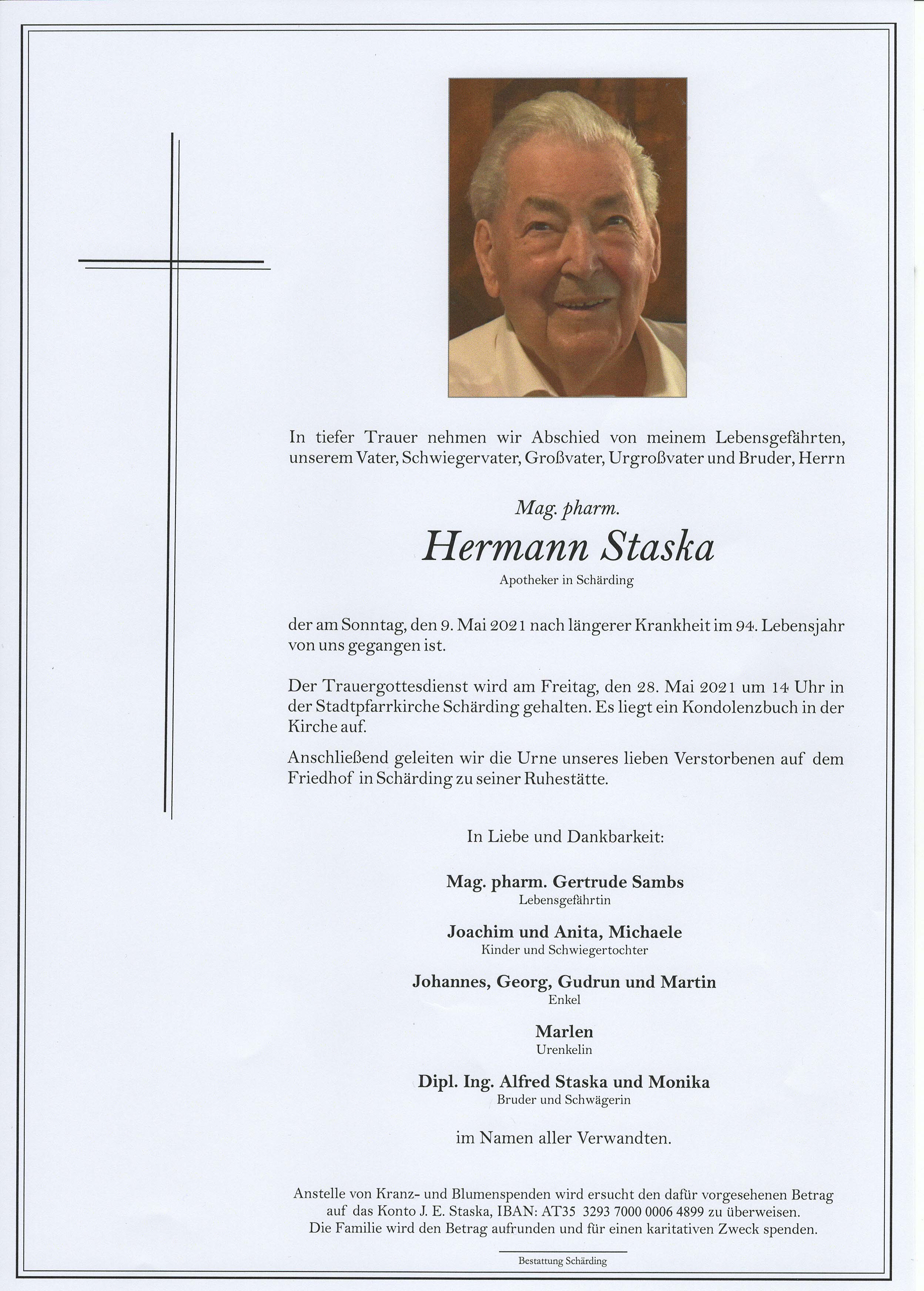 In tiefer Trauer nehmen wir Abschied von meinem Lebensgefährten, unserem Vater, Schwiegervater, Großvater, Urgroßvater und Bruder, Herrn

Mag. pharm.
Hermann Staska
Apotheker in Schärding

der am Sonntag, den 9. Mai 2021 nach längerer Krankheit im 94. Lebensjahr von uns gegangen ist.

Der Trauergottesdienst wird am Freitag, den 28. Mai 2021 um 14 Uhr in der Stadtpfarrkirche Schärding gehalten. Es liegt ein Kondolenzbuch in der Kirche auf.

Anschließend geleiten wir die Urne unseres lieben Verstorbenen auf dem Friedhof in Schärding zu seiner Ruhestätte.

In Liebe und Dankbarkeit:

Mag. pharm. Gertrude Sambs
Lebensgefährtin

Joachim und Anita, Michaele
Kinder und Schwiegertochter

Johannes, Georg, Gudrun und Martin
Enkel

Marlen
Urenkelin

Dipl. Ing. Alfred Staska und Monika
Bruder und Schwägerin

im Namen aller Verwandten.

Anstelle von Kranz- und Blumenspenden wird ersucht den dafür vorgesehenen Betrag auf das Konto J. E. Staska, IBAN: AT35 3293 7000 0006 4899 zu überweisen. Die Familie wird den Betrag aufrunden und für einen karitativen Zweck spenden.

Bestattung Schärding